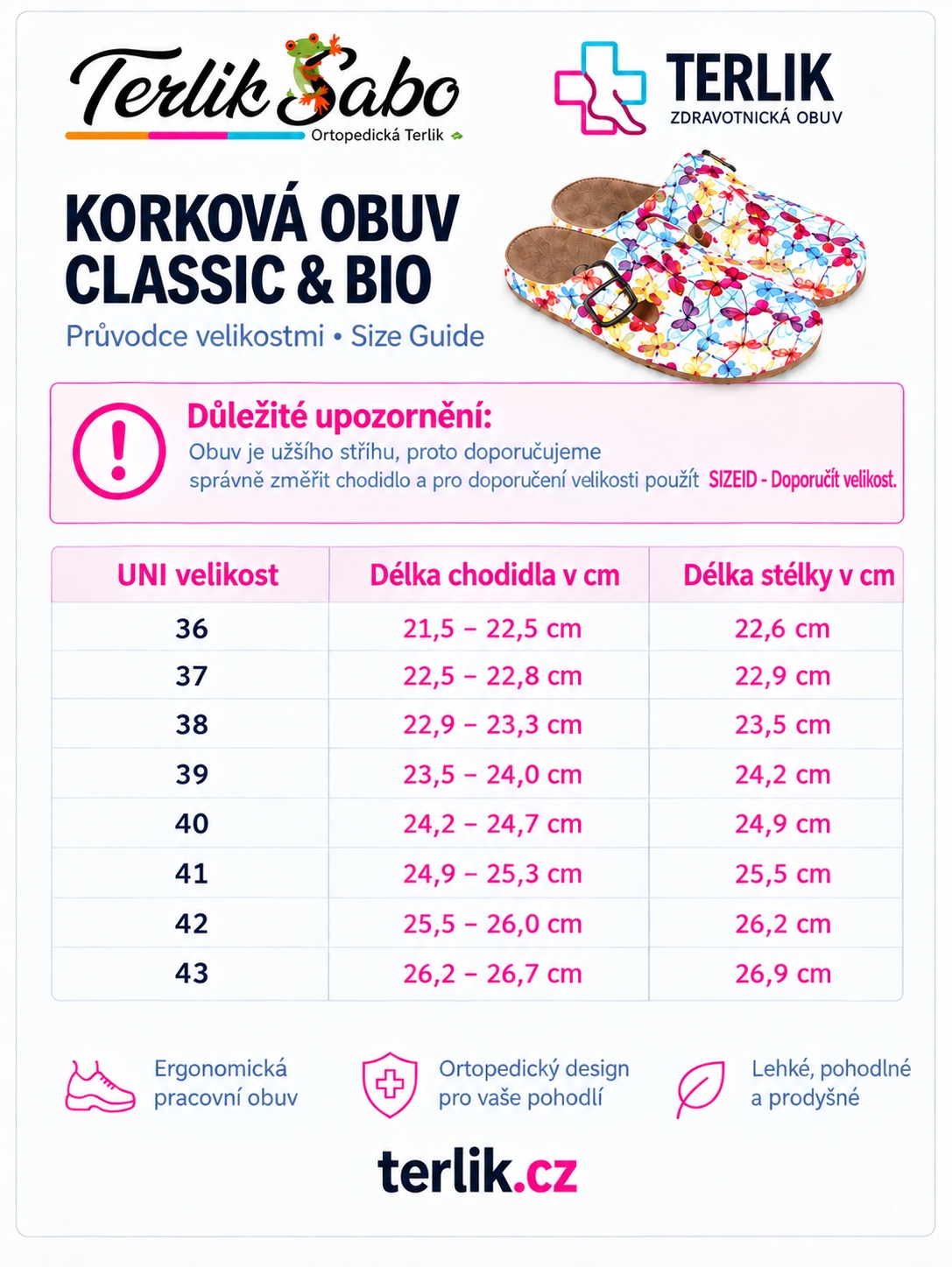 Terlik Sabo
Ortopedická Terlik

TERLIK
ZDRAVOTNICKÁ OBUV

KORKOVÁ OBUV CLASSIC & BIO
Průvodce velikostmi • Size Guide

Důležité upozornění:
Obuv je užšího střihu, proto doporučujeme správně změřit chodidlo a pro doporučení velikosti použít SIZEID - Doporučit velikost.

| UNI velikost | Délka chodidla v cm | Délka stélky v cm |
|---|---|---|
| 36 | 21,5 – 22,5 cm | 22,6 cm |
| 37 | 22,5 – 22,8 cm | 22,9 cm |
| 38 | 22,9 – 23,3 cm | 23,5 cm |
| 39 | 23,5 – 24,0 cm | 24,2 cm |
| 40 | 24,2 – 24,7 cm | 24,9 cm |
| 41 | 24,9 – 25,3 cm | 25,5 cm |
| 42 | 25,5 – 26,0 cm | 26,2 cm |
| 43 | 26,2 – 26,7 cm | 26,9 cm |

Ergonomická pracovní obuv

Ortopedický design pro vaše pohodlí

Lehké, pohodlné a prodyšné

terlik.cz